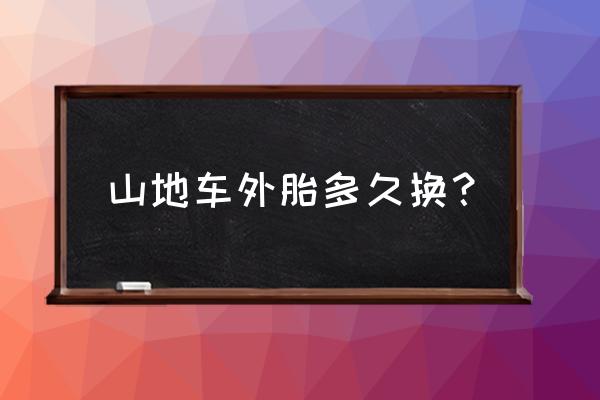 山地车外胎多久换？